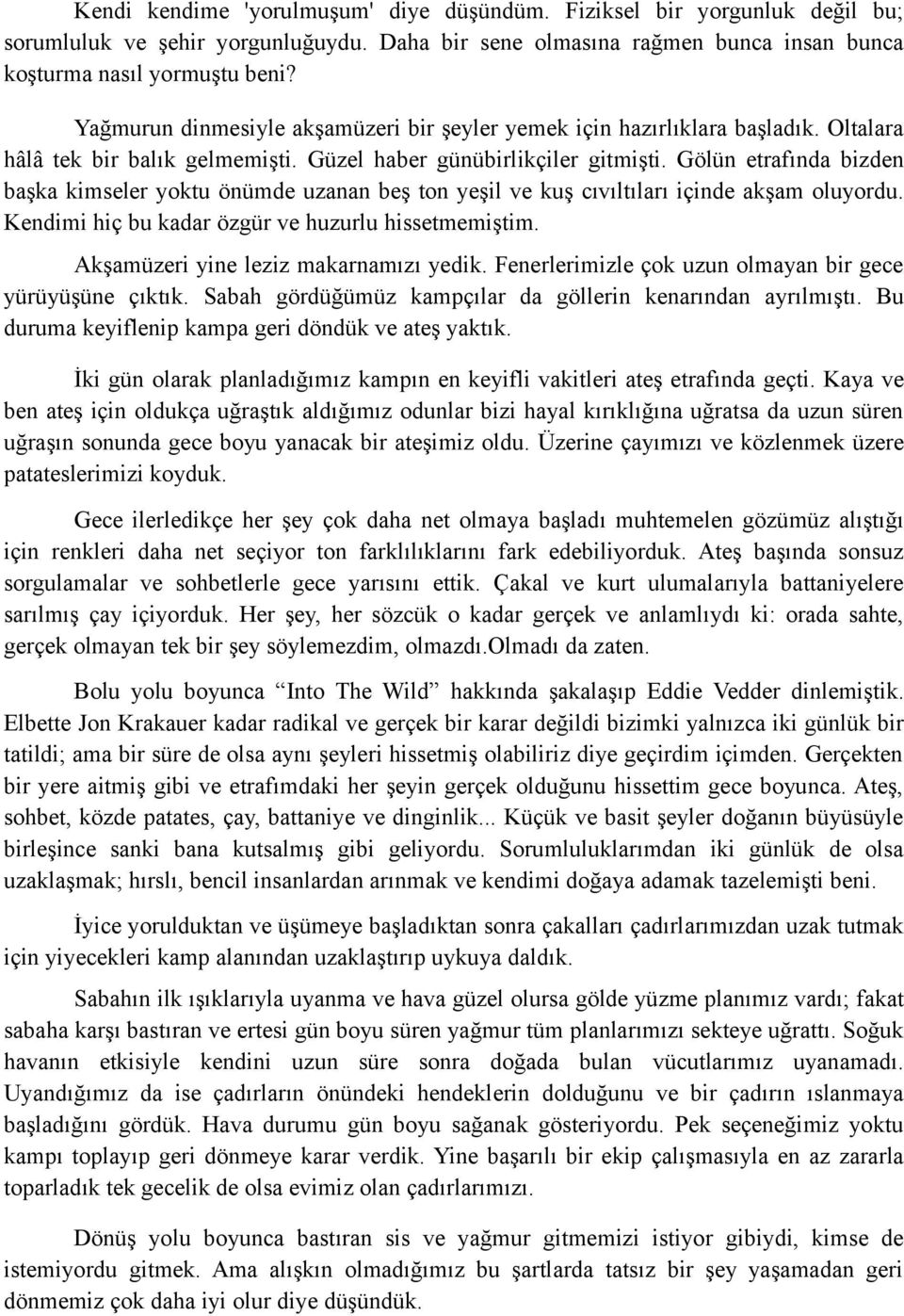 Kendi kendime 'yorulmuşum' diye düşündüm. Fiziksel bir yorgunluk değil bu; sorumluluk ve şehir yorgunluğuydu. Daha bir sene olmasına rağmen bunca insan bunca koşturma nasıl yormuştu beni?

Yağmurun dinmesiyle akşamüzeri bir şeyler yemek için hazırlıklara başladık. Oltalara hâlâ tek bir balık gelmemişti. Güzel haber günübirlikçiler gitmişti. Gölün etrafında bizden başka kimseler yoktu önümde uzanan beş ton yeşil ve kuş cıvıltıları içinde akşam oluyordu. Kendimi hiç bu kadar özgür ve huzurlu hissetmemiştim.

Akşamüzeri yine leziz makarnamızı yedik. Fenerlerimizle çok uzun olmayan bir gece yürüyüşüne çıktık. Sabah gördüğümüz kampçılar da göllerin kenarından ayrılmıştı. Bu duruma keyiflenip kampa geri döndük ve ateş yaktık.

İki gün olarak planladığımız kampın en keyifli vakitleri ateş etrafında geçti. Kaya ve ben ateş için oldukça uğraştık aldığımız odunlar bizi hayal kırıklığına uğratsa da uzun süren uğraşın sonunda gece boyu yanacak bir ateşimiz oldu. Üzerine çayımızı ve közlenmek üzere patateslerimizi koyduk.

Gece ilerledikçe her şey çok daha net olmaya başladı muhtemelen gözümüz alıştığı için renkleri daha net seçiyor ton farklılıklarını fark edebiliyorduk. Ateş başında sonsuz sorgulamalar ve sohbetlerle gece yarısını ettik. Çakal ve kurt ulumalarıyla battaniyelere sarılmış çay içiyorduk. Her şey, her sözcük o kadar gerçek ve anlamlıydı ki: orada sahte, gerçek olmayan tek bir şey söylemezdim, olmazdı.Olmadı da zaten.

Bolu yolu boyunca “Into The Wild” hakkında şakalaşıp Eddie Vedder dinlemiştik. Elbette Jon Krakauer kadar radikal ve gerçek bir karar değildi bizimki yalnızca iki günlük bir tatildi; ama bir süre de olsa aynı şeyleri hissetmiş olabiliriz diye geçirdim içimden. Gerçekten bir yere aitmiş gibi ve etrafımdaki her şeyin gerçek olduğunu hissettim gece boyunca. Ateş, sohbet, közde patates, çay, battaniye ve dinginlik... Küçük ve basit şeyler doğanın büyüsüyle birleşince sanki bana kutsalmış gibi geliyordu. Sorumluluklarımdan iki günlük de olsa uzaklaşmak; hırslı, bencil insanlardan arınmak ve kendimi doğaya adamak tazelemişti beni.

İyice yorulduktan ve üşümeye başladıktan sonra çakalları çadırlarımızdan uzak tutmak için yiyecekleri kamp alanından uzaklaştırıp uykuya daldık.

Sabahın ilk ışıklarıyla uyanma ve hava güzel olursa gölde yüzme planımız vardı; fakat sabaha karşı bastıran ve ertesi gün boyu süren yağmur tüm planlarımızı sekteye uğrattı. Soğuk havanın etkisiyle kendini uzun süre sonra doğada bulan vücutlarımız uyanamadı. Uyandığımız da ise çadırların önündeki hendeklerin dolduğunu ve bir çadırın ıslanmaya başladığını gördük. Hava durumu gün boyu sağanak gösteriyordu. Pek seçeneğimiz yoktu kampı toplayıp geri dönmeye karar verdik. Yine başarılı bir ekip çalışmasıyla en az zararla toparladık tek gecelik de olsa evimiz olan çadırlarımızı.

Dönüş yolu boyunca bastıran sis ve yağmur gitmemizi istiyor gibiydi, kimse de istemiyordu gitmek. Ama alışkın olmadığımız bu şartlarda tatsız bir şey yaşamadan geri dönmemiz çok daha iyi olur diye düşündük.